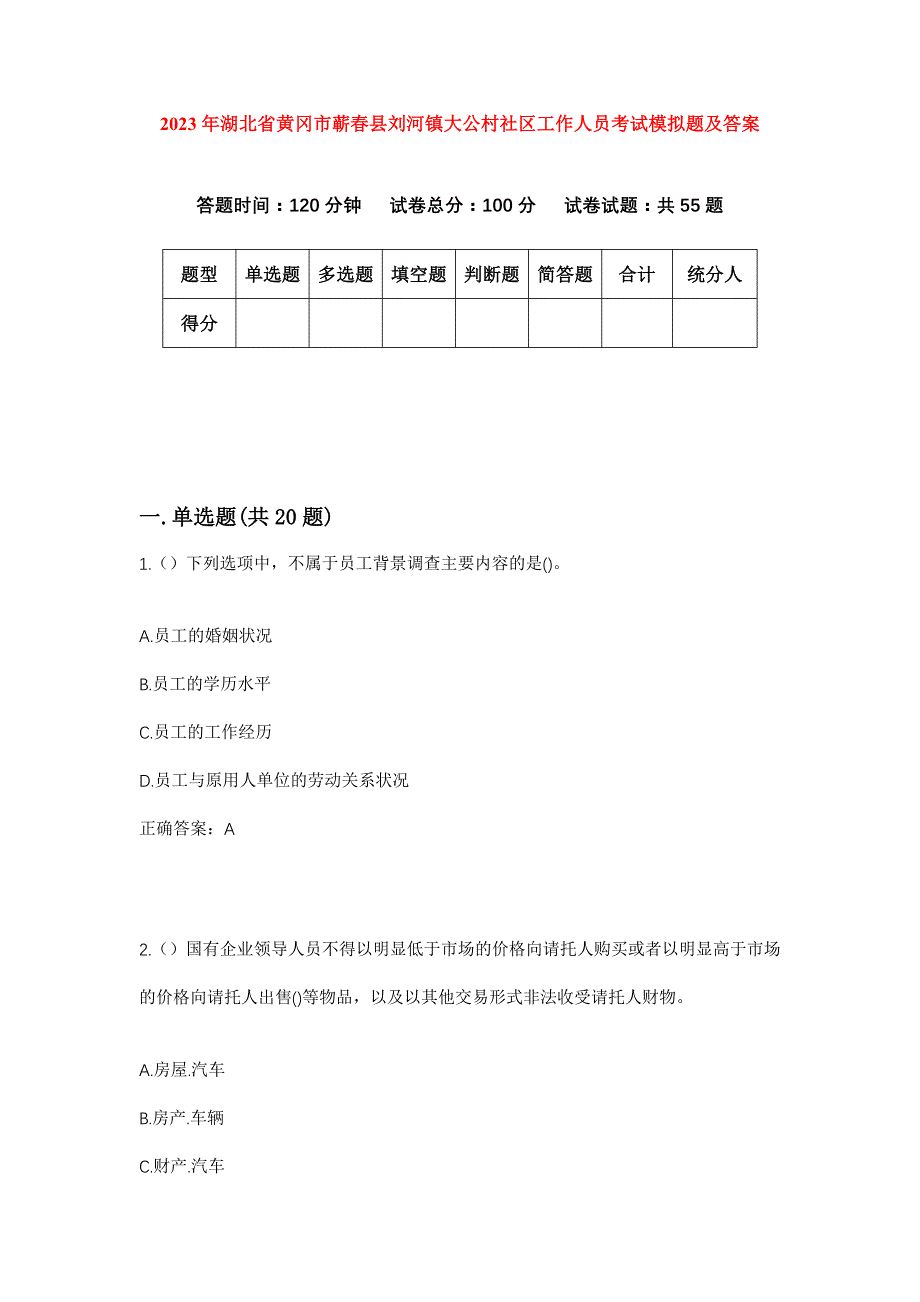 2023年湖北省黄冈市蕲春县刘河镇大公村社区工作人员考试模拟题及答案

答题时间：120分钟　试卷总分：100分　试卷试题：共55题

| 题型 | 单选题 | 多选题 | 填空题 | 判断题 | 简答题 | 合计 | 统分人 |
|---|---|---|---|---|---|---|---|
| 得分 | | | | | | | |

一.单选题(共20题)

1.（）下列选项中，不属于员工背景调查主要内容的是()。

A.员工的婚姻状况

B.员工的学历水平

C.员工的工作经历

D.员工与原用人单位的劳动关系状况

正确答案：A

2.（）国有企业领导人员不得以明显低于市场的价格向请托人购买或者以明显高于市场的价格向请托人出售()等物品，以及以其他交易形式非法收受请托人财物。

A.房屋.汽车

B.房产.车辆

C.财产.汽车